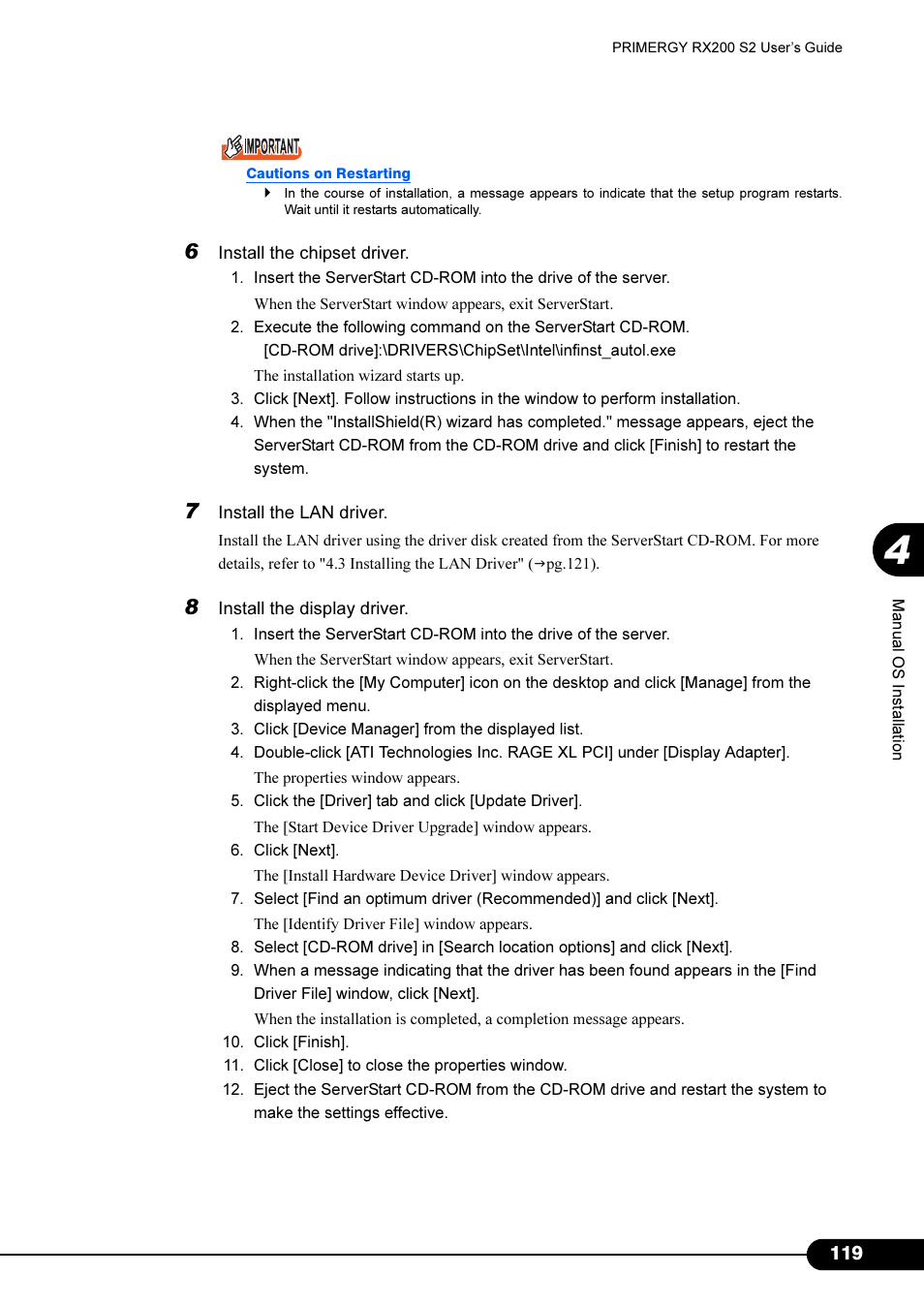 PRIMERGY RX200 S2 User's Guide

IMPORTANT

Cautions on Restarting

In the course of installation, a message appears to indicate that the setup program restarts. Wait until it restarts automatically.

6 Install the chipset driver.

1. Insert the ServerStart CD-ROM into the drive of the server.

When the ServerStart window appears, exit ServerStart.

2. Execute the following command on the ServerStart CD-ROM.

[CD-ROM drive]:\DRIVERS\ChipSet\Intel\infinst_autol.exe

The installation wizard starts up.

3. Click [Next]. Follow instructions in the window to perform installation.

4. When the "InstallShield(R) wizard has completed." message appears, eject the ServerStart CD-ROM from the CD-ROM drive and click [Finish] to restart the system.

7 Install the LAN driver.

Install the LAN driver using the driver disk created from the ServerStart CD-ROM. For more details, refer to "4.3 Installing the LAN Driver" (→pg.121).

8 Install the display driver.

1. Insert the ServerStart CD-ROM into the drive of the server.

When the ServerStart window appears, exit ServerStart.

2. Right-click the [My Computer] icon on the desktop and click [Manage] from the displayed menu.

3. Click [Device Manager] from the displayed list.

4. Double-click [ATI Technologies Inc. RAGE XL PCI] under [Display Adapter].

The properties window appears.

5. Click the [Driver] tab and click [Update Driver].

The [Start Device Driver Upgrade] window appears.

6. Click [Next].

The [Install Hardware Device Driver] window appears.

7. Select [Find an optimum driver (Recommended)] and click [Next].

The [Identify Driver File] window appears.

8. Select [CD-ROM drive] in [Search location options] and click [Next].

9. When a message indicating that the driver has been found appears in the [Find Driver File] window, click [Next].

When the installation is completed, a completion message appears.

10. Click [Finish].

11. Click [Close] to close the properties window.

12. Eject the ServerStart CD-ROM from the CD-ROM drive and restart the system to make the settings effective.

4

Manual OS Installation

119